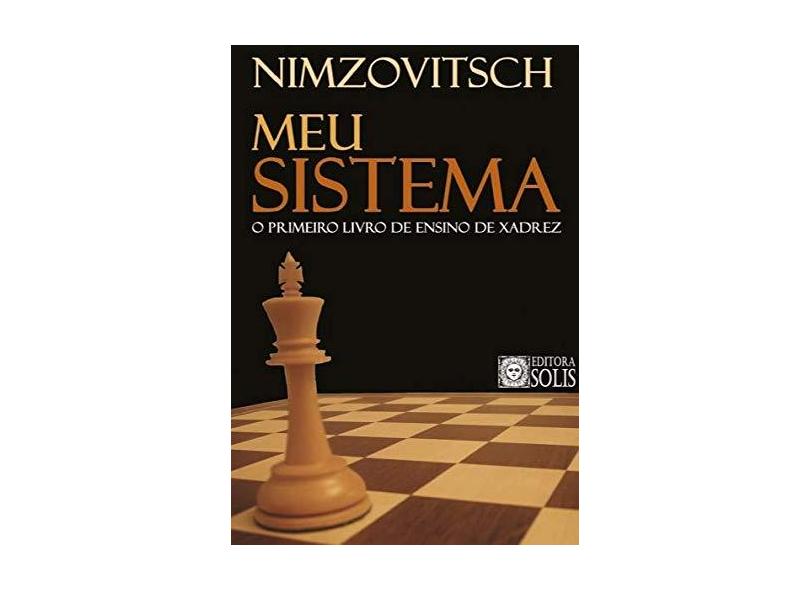 NIMZOVITSCH

MEU SISTEMA

O PRIMEIRO LIVRO DE ENSINO DE XADREZ

EDITORA SOLIS